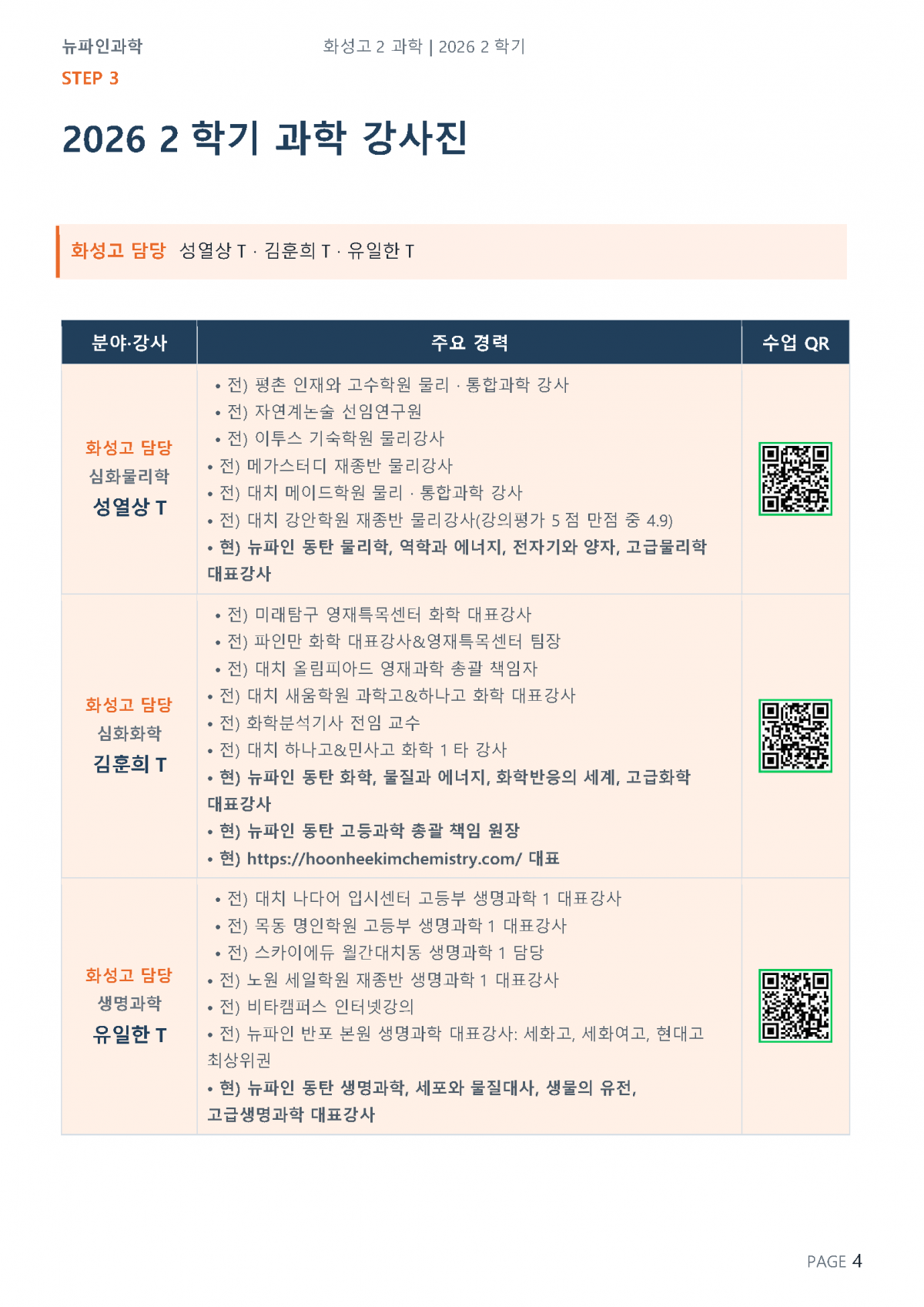 뉴파인과학 화성고 2 과학 | 2026 2 학기

STEP 3

2026 2 학기 과학 강사진

화성고 담당 성열상 T · 김훈희 T · 유일한 T

| 분야·강사 | 주요 경력 | 수업 QR |
|---|---|---|
| 화성고 담당 심화물리학 성열상 T | • 전) 평촌 인재와 고수학원 물리 · 통합과학 강사 • 전) 자연계논술 선임연구원 • 전) 이투스 기숙학원 물리강사 • 전) 메가스터디 재종반 물리강사 • 전) 대치 메이드학원 물리 · 통합과학 강사 • 전) 대치 강안학원 재종반 물리강사(강의평가 5 점 만점 중 4.9) • 현) 뉴파인 동탄 물리학, 역학과 에너지, 전자기와 양자, 고급물리학 대표강사 | |
| 화성고 담당 심화화학 김훈희 T | • 전) 미래탐구 영재특목센터 화학 대표강사 • 전) 파인만 화학 대표강사&영재특목센터 팀장 • 전) 대치 올림피아드 영재과학 총괄 책임자 • 전) 대치 새움학원 과학고&하나고 화학 대표강사 • 전) 화학분석기사 전임 교수 • 전) 대치 하나고&민사고 화학 1 타 강사 • 현) 뉴파인 동탄 화학, 물질과 에너지, 화학반응의 세계, 고급화학 대표강사 • 현) 뉴파인 동탄 고등과학 총괄 책임 원장 • 현) https://hoonheekimchemistry.com/ 대표 | |
| 화성고 담당 생명과학 유일한 T | • 전) 대치 나다어 입시센터 고등부 생명과학 1 대표강사 • 전) 목동 명인학원 고등부 생명과학 1 대표강사 • 전) 스카이에듀 월간대치동 생명과학 1 담당 • 전) 노원 세일학원 재종반 생명과학 1 대표강사 • 전) 비타캠퍼스 인터넷강의 • 전) 뉴파인 반포 본원 생명과학 대표강사: 세화고, 세화여고, 현대고 최상위권 • 현) 뉴파인 동탄 생명과학, 세포와 물질대사, 생물의 유전, 고급생명과학 대표강사 | |

PAGE 4